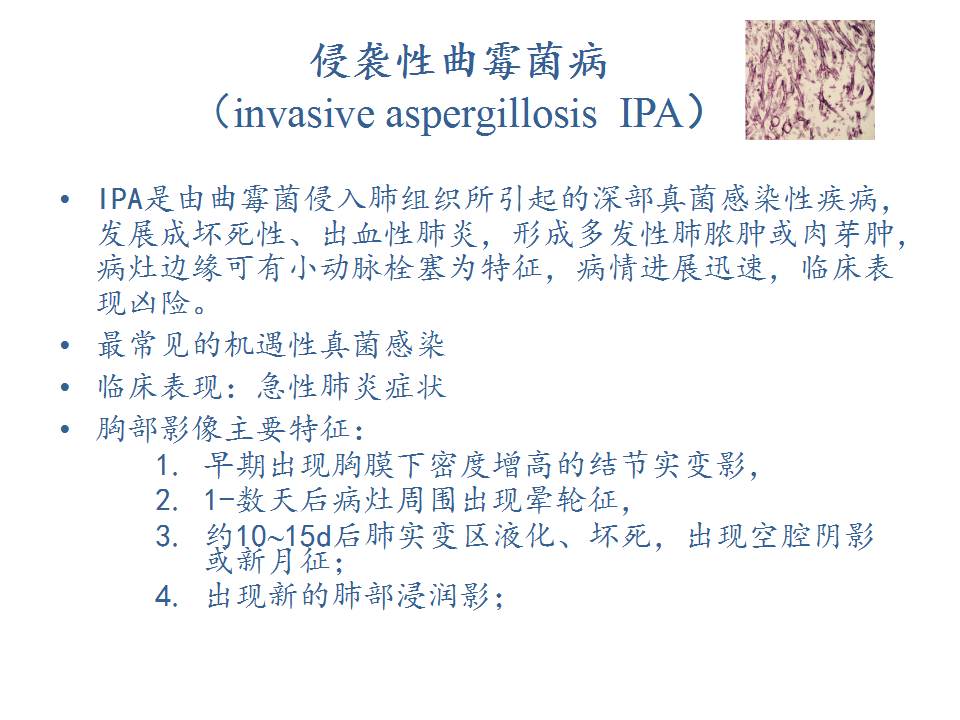 侵袭性曲霉菌病
（invasive aspergillosis IPA）

• IPA是由曲霉菌侵入肺组织所引起的深部真菌感染性疾病，发展成坏死性、出血性肺炎，形成多发性肺脓肿或肉芽肿，病灶边缘可有小动脉栓塞为特征，病情进展迅速，临床表现凶险。
• 最常见的机遇性真菌感染
• 临床表现：急性肺炎症状
• 胸部影像主要特征：
1. 早期出现胸膜下密度增高的结节实变影，
2. 1-数天后病灶周围出现晕轮征，
3. 约10~15d后肺实变区液化、坏死，出现空腔阴影或新月征；
4. 出现新的肺部浸润影；